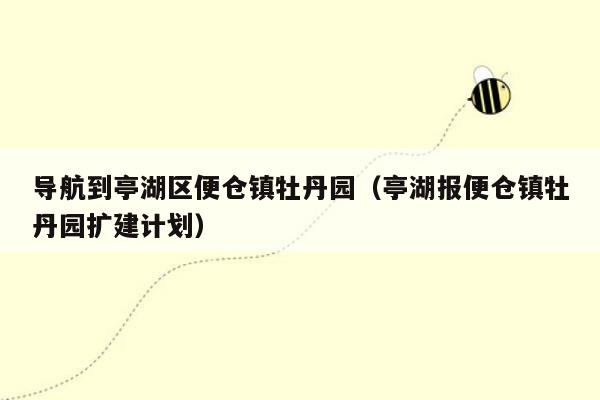 导航到亭湖区便仓镇牡丹园（亭湖报便仓镇牡丹园扩建计划）